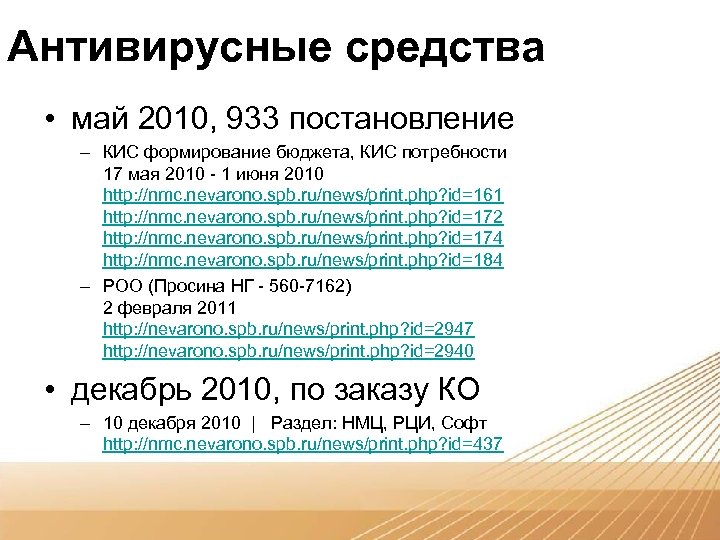 Антивирусные средства

• май 2010, 933 постановление

– КИС формирование бюджета, КИС потребности 17 мая 2010 - 1 июня 2010
http://nmc.nevarono.spb.ru/news/print.php?id=161
http://nmc.nevarono.spb.ru/news/print.php?id=172
http://nmc.nevarono.spb.ru/news/print.php?id=174
http://nmc.nevarono.spb.ru/news/print.php?id=184

– РОО (Просина НГ - 560-7162)
2 февраля 2011
http://nevarono.spb.ru/news/print.php?id=2947
http://nevarono.spb.ru/news/print.php?id=2940

• декабрь 2010, по заказу КО

– 10 декабря 2010 | Раздел: НМЦ, РЦИ, Софт
http://nmc.nevarono.spb.ru/news/print.php?id=437